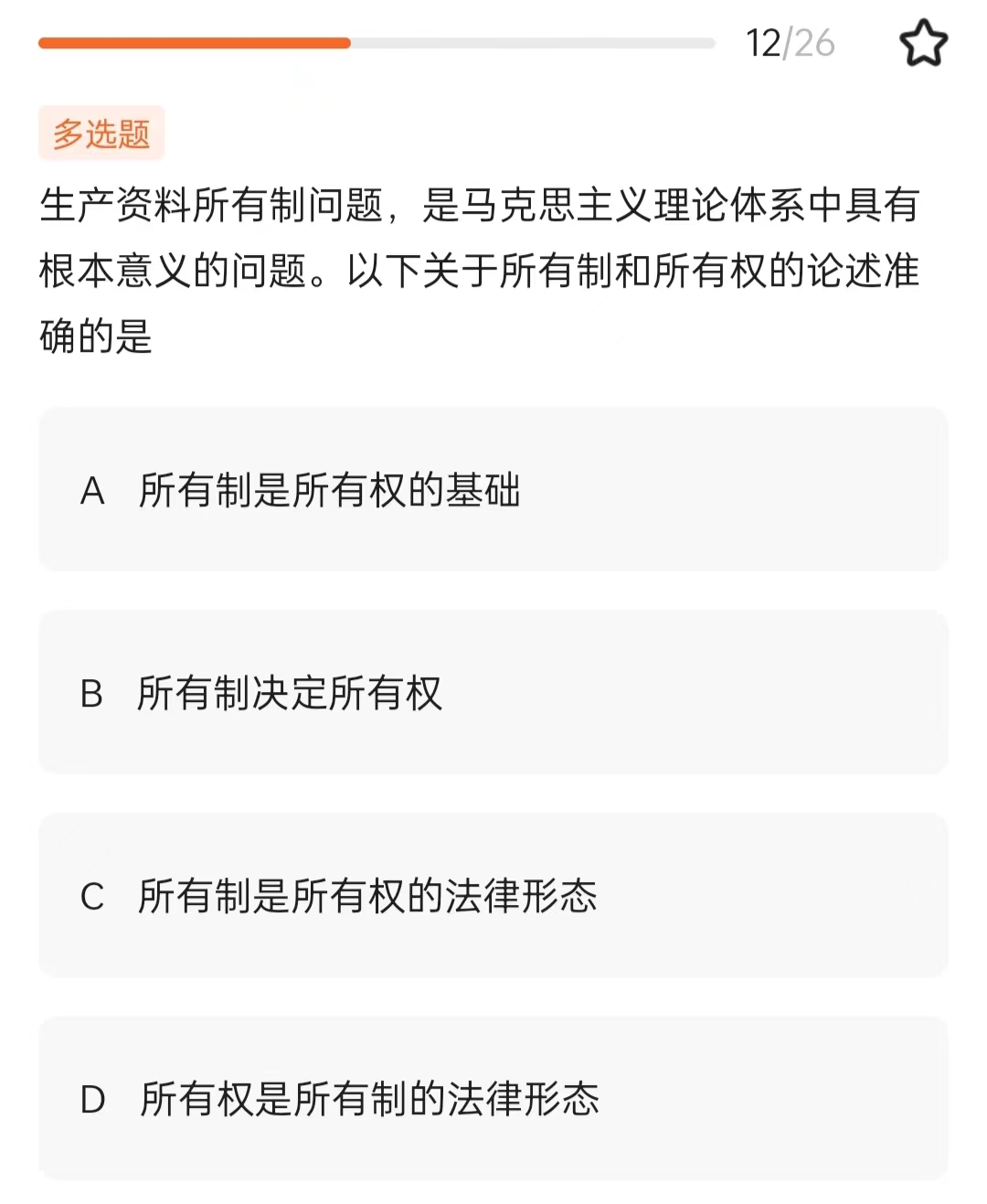 12/26

多选题

生产资料所有制问题，是马克思主义理论体系中具有根本意义的问题。以下关于所有制和所有权的论述准确的是

A 所有制是所有权的基础

B 所有制决定所有权

C 所有制是所有权的法律形态

D 所有权是所有制的法律形态